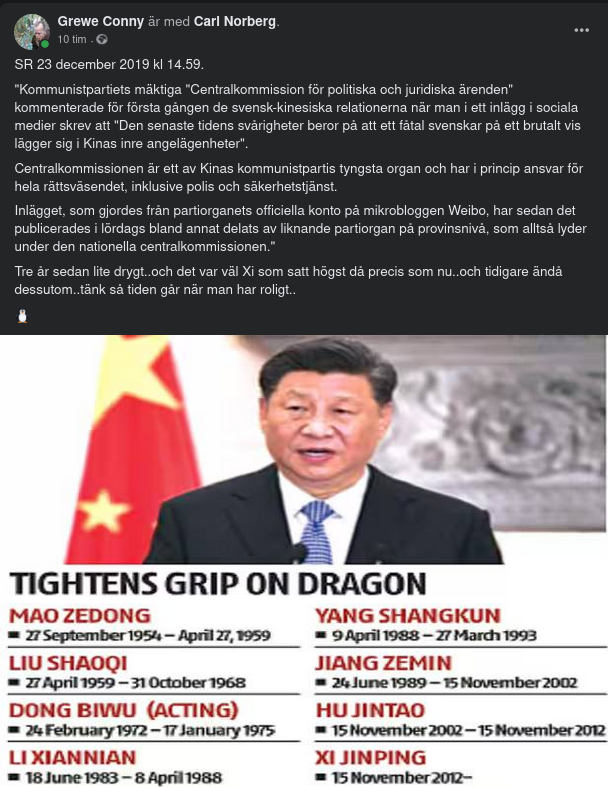 Grewe Conny är med Carl Norberg.
10 tim ·

SR 23 december 2019 kl 14.59.

"Kommunistpartiets mäktiga "Centralkommission för politiska och juridiska ärenden" kommenterade för första gången de svensk-kinesiska relationerna när man i ett inlägg i sociala medier skrev att "Den senaste tidens svårigheter beror på att ett fåtal svenskar på ett brutalt vis lägger sig i Kinas inre angelägenheter".

Centralkommissionen är ett av Kinas kommunistpartis tyngsta organ och har i princip ansvar för hela rättsväsendet, inklusive polis och säkerhetstjänst.

Inlägget, som gjordes från partiorganets officiella konto på mikrobloggen Weibo, har sedan det publicerades i lördags bland annat delats av liknande partiorgan på provinsnivå, som alltså lyder under den nationella centralkommissionen."

Tre år sedan lite drygt..och det var väl Xi som satt högst då precis som nu..och tidigare ändå dessutom..tänk så tiden går när man har roligt..

TIGHTENS GRIP ON DRAGON

MAO ZEDONG
27 September 1954 – April 27, 1959

LIU SHAOQI
27 April 1959 – 31 October 1968

DONG BIWU (ACTING)
24 February 1972 – 17 January 1975

LI XIANNIAN
18 June 1983 – 8 April 1988

YANG SHANGKUN
9 April 1988 – 27 March 1993

JIANG ZEMIN
24 June 1989 – 15 November 2002

HU JINTAO
15 November 2002 – 15 November 2012

XI JINPING
15 November 2012–